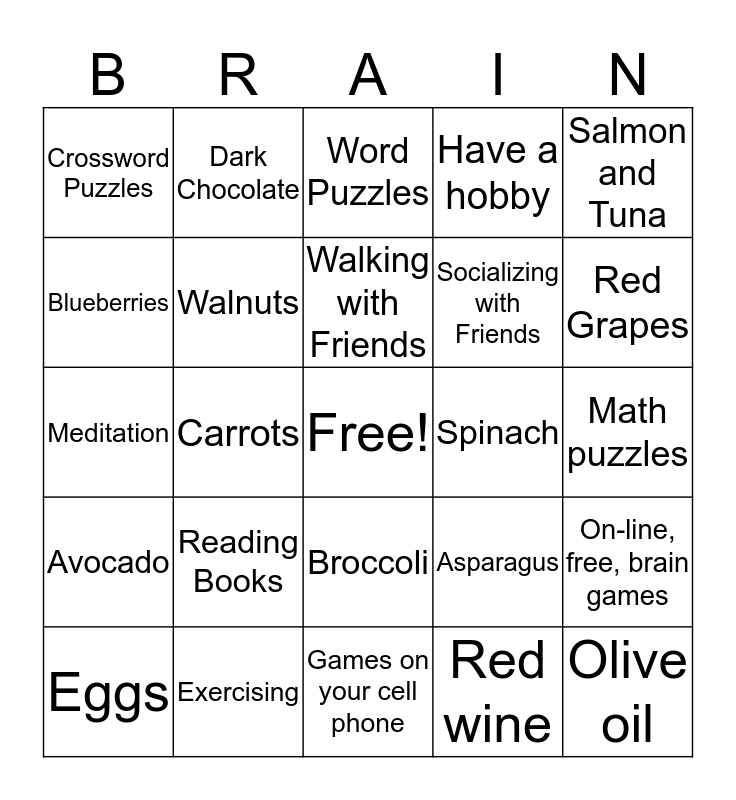 | B | R | A | I | N |
|---|---|---|---|---|
| Crossword Puzzles | Dark Chocolate | Word Puzzles | Have a hobby | Salmon and Tuna |
| Blueberries | Walnuts | Walking with Friends | Socializing with Friends | Red Grapes |
| Meditation | Carrots | Free! | Spinach | Math puzzles |
| Avocado | Reading Books | Broccoli | Asparagus | On-line, free, brain games |
| Eggs | Exercising | Games on your cell phone | Red wine | Olive oil |